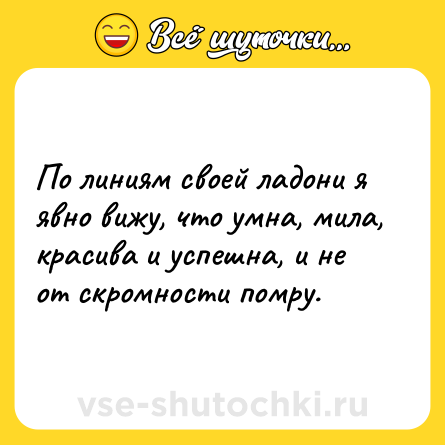 Всё шуточки...

По линиям своей ладони я явно вижу, что умна, мила, красива и успешна, и не от скромности помру.

vse-shutochki.ru